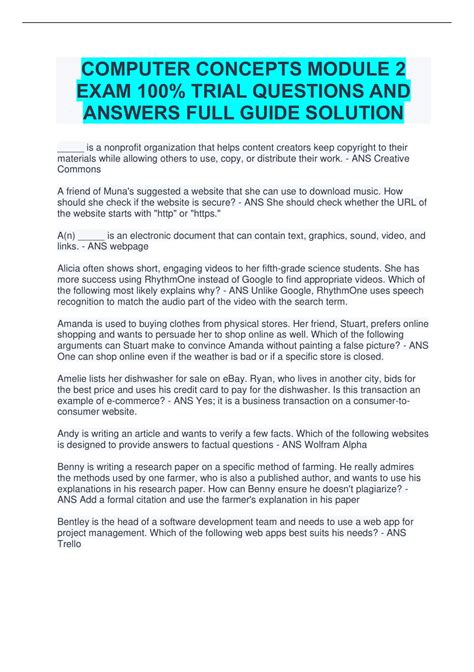 COMPUTER CONCEPTS MODULE 2 EXAM 100% TRIAL QUESTIONS AND ANSWERS FULL GUIDE SOLUTION

_____ is a nonprofit organization that helps content creators keep copyright to their materials while allowing others to use, copy, or distribute their work. - ANS Creative Commons

A friend of Muna's suggested a website that she can use to download music. How should she check if the website is secure? - ANS She should check whether the URL of the website starts with "http" or "https."

A(n) _____ is an electronic document that can contain text, graphics, sound, video, and links. - ANS webpage

Alicia often shows short, engaging videos to her fifth-grade science students. She has more success using RhythmOne instead of Google to find appropriate videos. Which of the following most likely explains why? - ANS Unlike Google, RhythmOne uses speech recognition to match the audio part of the video with the search term.

Amanda is used to buying clothes from physical stores. Her friend, Stuart, prefers online shopping and wants to persuade her to shop online as well. Which of the following arguments can Stuart make to convince Amanda without painting a false picture? - ANS One can shop online even if the weather is bad or if a specific store is closed.

Amelie lists her dishwasher for sale on eBay. Ryan, who lives in another city, bids for the best price and uses his credit card to pay for the dishwasher. Is this transaction an example of e-commerce? - ANS Yes; it is a business transaction on a consumer-to-consumer website.

Andy is writing an article and wants to verify a few facts. Which of the following websites is designed to provide answers to factual questions - ANS Wolfram Alpha

Benny is writing a research paper on a specific method of farming. He really admires the methods used by one farmer, who is also a published author, and wants to use his explanations in his research paper. How can Benny ensure he doesn't plagiarize? - ANS Add a formal citation and use the farmer's explanation in his paper

Bentley is the head of a software development team and needs to use a web app for project management. Which of the following web apps best suits his needs? - ANS Trello